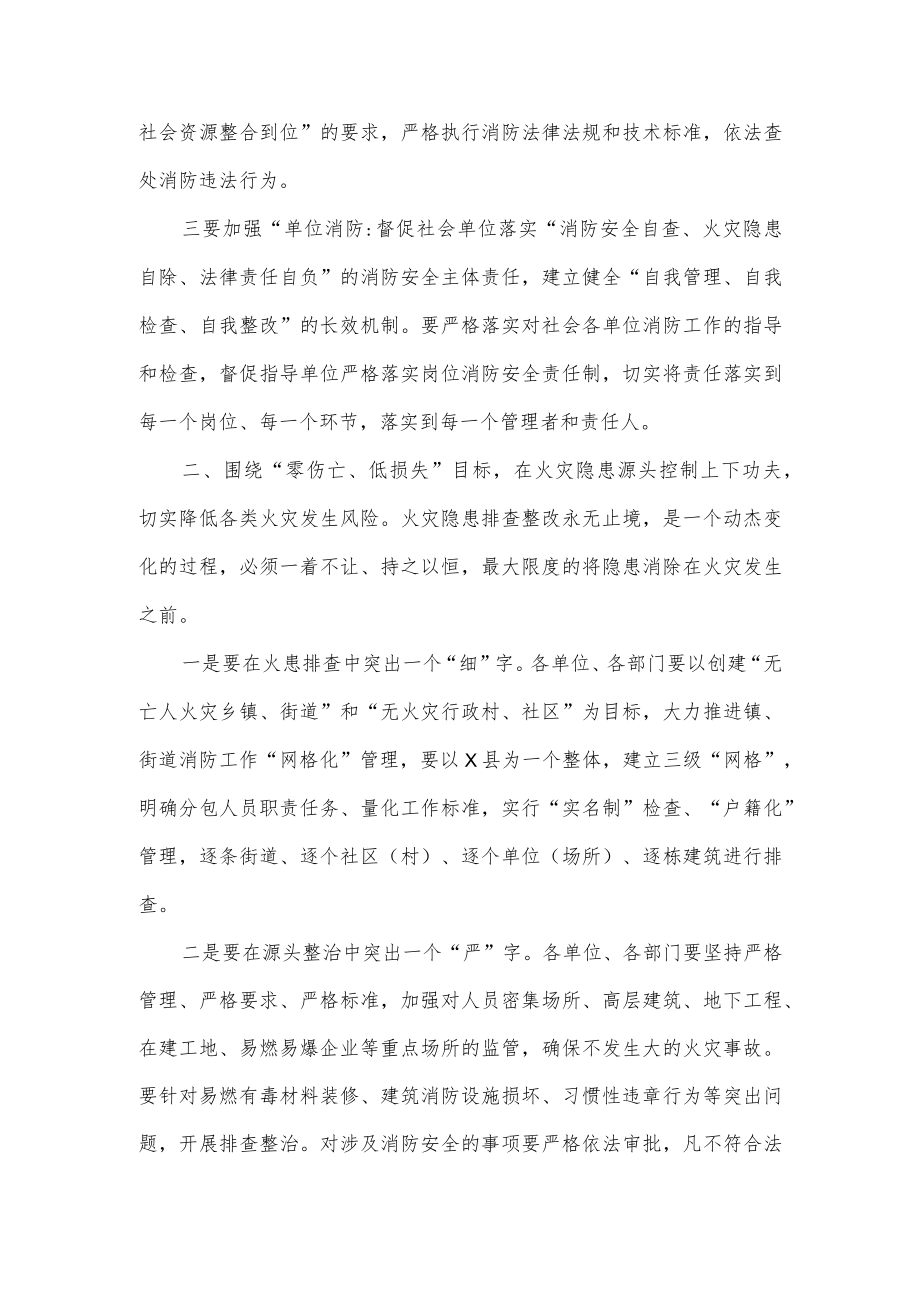 社会资源整合到位”的要求，严格执行消防法律法规和技术标准，依法查处消防违法行为。

三要加强“单位消防:督促社会单位落实“消防安全自查、火灾隐患自除、法律责任自负”的消防安全主体责任，建立健全“自我管理、自我检查、自我整改”的长效机制。要严格落实对社会各单位消防工作的指导和检查，督促指导单位严格落实岗位消防安全责任制，切实将责任落实到每一个岗位、每一个环节，落实到每一个管理者和责任人。

二、围绕“零伤亡、低损失”目标，在火灾隐患源头控制上下功夫，切实降低各类火灾发生风险。火灾隐患排查整改永无止境，是一个动杰变化的过程，必须一着不让、持之以恒，最大限度的将隐患消除在火灾发生之前。

一是要在火患排查中突出一个“细”字。各单位、各部门要以创建“无亡人火灾乡镇、街道”和“无火灾行政村、社区”为目标，大力推进镇、街道消防工作“网格化”管理，要以X县为一个整体，建立三级“网格”，明确分包人员职责任务、量化工作标准，实行“实名制”检查、“户籍化”管理，逐条街道、逐个社区（村）、逐个单位（场所）、逐栋建筑进行排查。

二是要在源头整治中突出一个“严”字。各单位、各部门要坚持严格管理、严格要求、严格标准，加强对人员密集场所、高层建筑、地下工程、在建工地、易燃易爆企业等重点场所的监管，确保不发生大的火灾事故。要针对易燃有毒材料装修、建筑消防设施损坏、习惯性违章行为等突出问题，开展排查整治。对涉及消防安全的事项要严格依法审批，凡不符合法